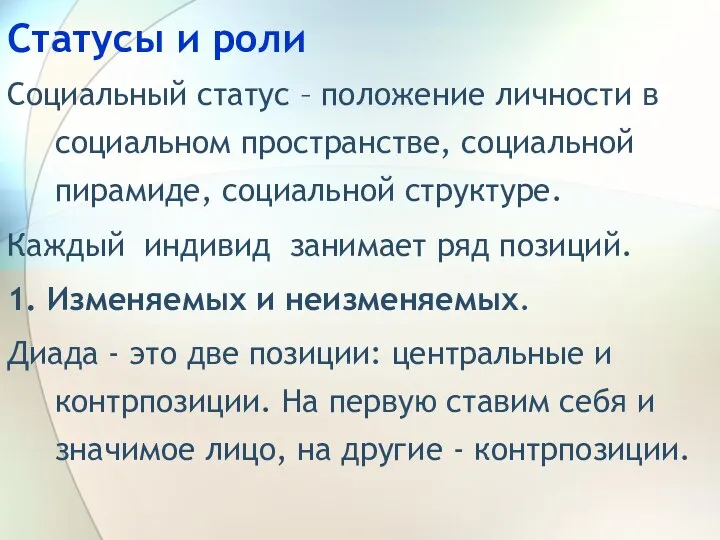 Статусы и роли

Социальный статус – положение личности в социальном пространстве, социальной пирамиде, социальной структуре.

Каждый индивид занимает ряд позиций.

1. Изменяемых и неизменяемых.

Диада - это две позиции: центральные и контрпозиции. На первую ставим себя и значимое лицо, на другие - контрпозиции.